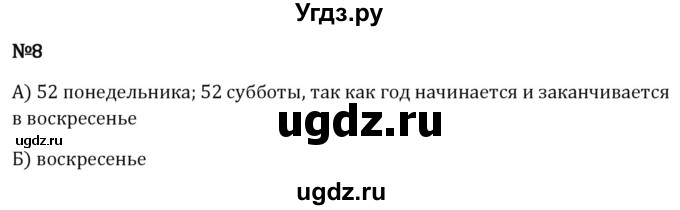 Угдз.ру

№8

А) 52 понедельника; 52 субботы, так как год начинается и заканчивается в воскресенье

ugdz.ru

ugdz.ru

Б) воскресенье

ugdz.ru